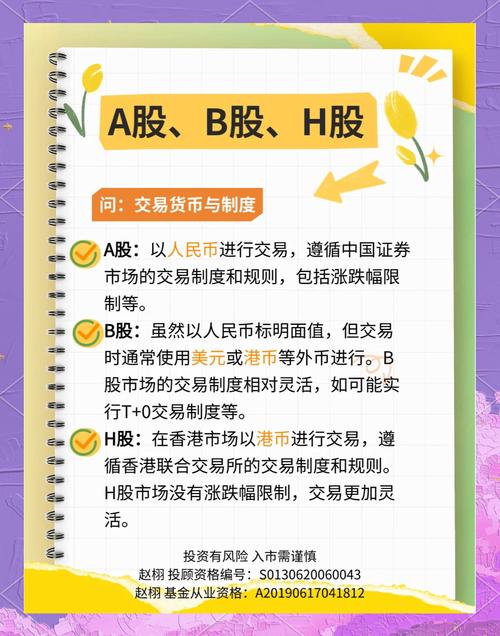 A股、B股、H股

问：交易货币与制度

A股：以人民币进行交易，遵循中国证券市场的交易制度和规则，包括涨跌幅限制等。

B股：虽然以人民币标明面值，但交易时通常使用美元或港币等外币进行。B股市场的交易制度相对灵活，如可能实行T+0交易制度等。

H股：在香港市场以港币进行交易，遵循香港联合交易所的交易制度和规则。H股市场没有涨跌幅限制，交易更加灵活。

投资有风险 入市需谨慎
赵栩 投顾资格编号：S0130620060043
赵栩 基金从业资格：A20190617041812